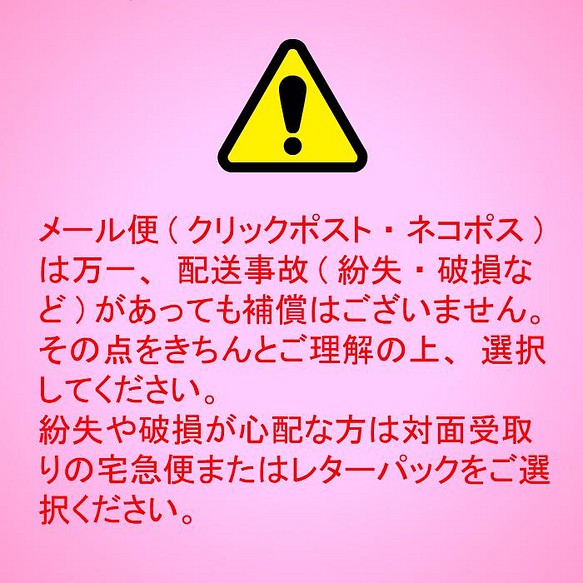 メール便（クリックポスト・ネコポス）は万一、配送事故（紛失・破損など）があっても補償はございません。その点をきちんとご理解の上、選択してください。
紛失や破損が心配な方は対面受取りの宅急便またはレターパックをご選択ください。